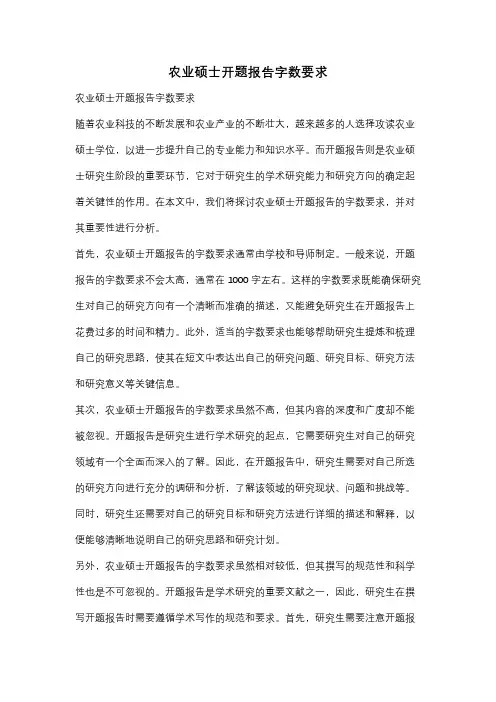 农业硕士开题报告字数要求

农业硕士开题报告字数要求

随着农业科技的不断发展和农业产业的不断壮大，越来越多的人选择攻读农业硕士学位，以进一步提升自己的专业能力和知识水平。而开题报告则是农业硕士研究生阶段的重要环节，它对于研究生的学术研究能力和研究方向的确定起着关键性的作用。在本文中，我们将探讨农业硕士开题报告的字数要求，并对其重要性进行分析。

首先，农业硕士开题报告的字数要求通常由学校和导师制定。一般来说，开题报告的字数要求不会太高，通常在 1000 字左右。这样的字数要求既能确保研究生对自己的研究方向有一个清晰而准确的描述，又能避免研究生在开题报告上花费过多的时间和精力。此外，适当的字数要求也能够帮助研究生提炼和梳理自己的研究思路，使其在短文中表达出自己的研究问题、研究目标、研究方法和研究意义等关键信息。

其次，农业硕士开题报告的字数要求虽然不高，但其内容的深度和广度却不能被忽视。开题报告是研究生进行学术研究的起点，它需要研究生对自己的研究领域有一个全面而深入的了解。因此，在开题报告中，研究生需要对自己所选的研究方向进行充分的调研和分析，了解该领域的研究现状、问题和挑战等。同时，研究生还需要对自己的研究目标和研究方法进行详细的描述和解释，以便能够清晰地说明自己的研究思路和研究计划。

另外，农业硕士开题报告的字数要求虽然相对较低，但其撰写的规范性和科学性也是不可忽视的。开题报告是学术研究的重要文献之一，因此，研究生在撰写开题报告时需要遵循学术写作的规范和要求。首先，研究生需要注意开题报